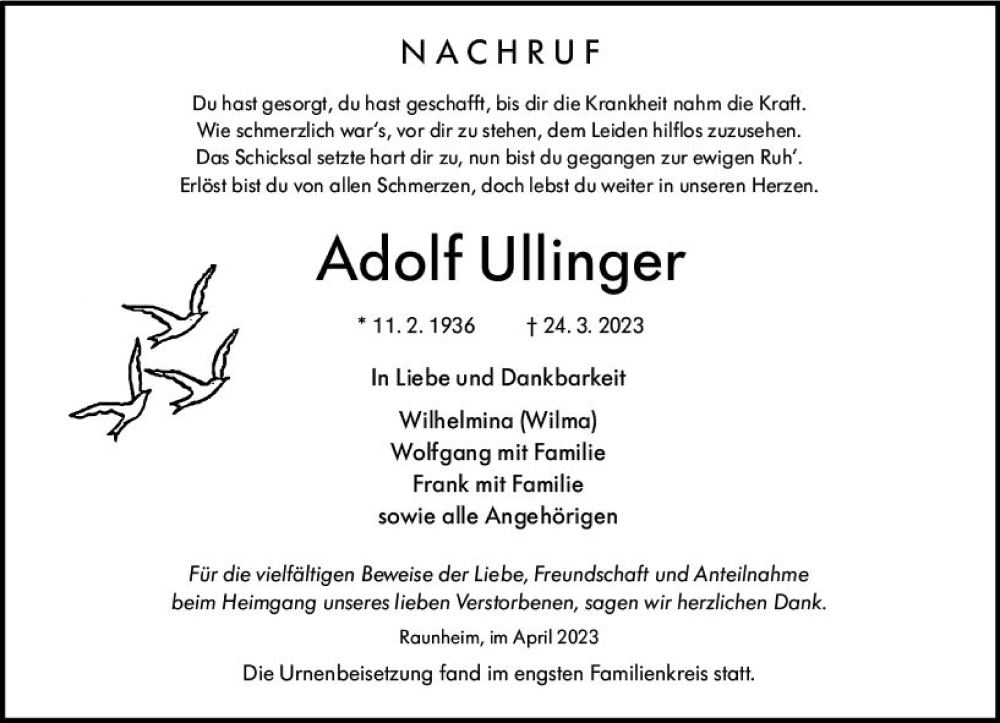 NACHRUF

Du hast gesorgt, du hast geschafft, bis dir die Krankheit nahm die Kraft.
Wie schmerzlich war's, vor dir zu stehen, dem Leiden hilflos zuzusehen.
Das Schicksal setzte hart dir zu, nun bist du gegangen zur ewigen Ruh'.
Erlöst bist du von allen Schmerzen, doch lebst du weiter in unseren Herzen.

Adolf Ullinger

* 11. 2. 1936 † 24. 3. 2023

In Liebe und Dankbarkeit

Wilhelmina (Wilma)
Wolfgang mit Familie
Frank mit Familie
sowie alle Angehörigen

Für die vielfältigen Beweise der Liebe, Freundschaft und Anteilnahme beim Heimgang unseres lieben Verstorbenen, sagen wir herzlichen Dank.

Raunheim, im April 2023

Die Urnenbeisetzung fand im engsten Familienkreis statt.